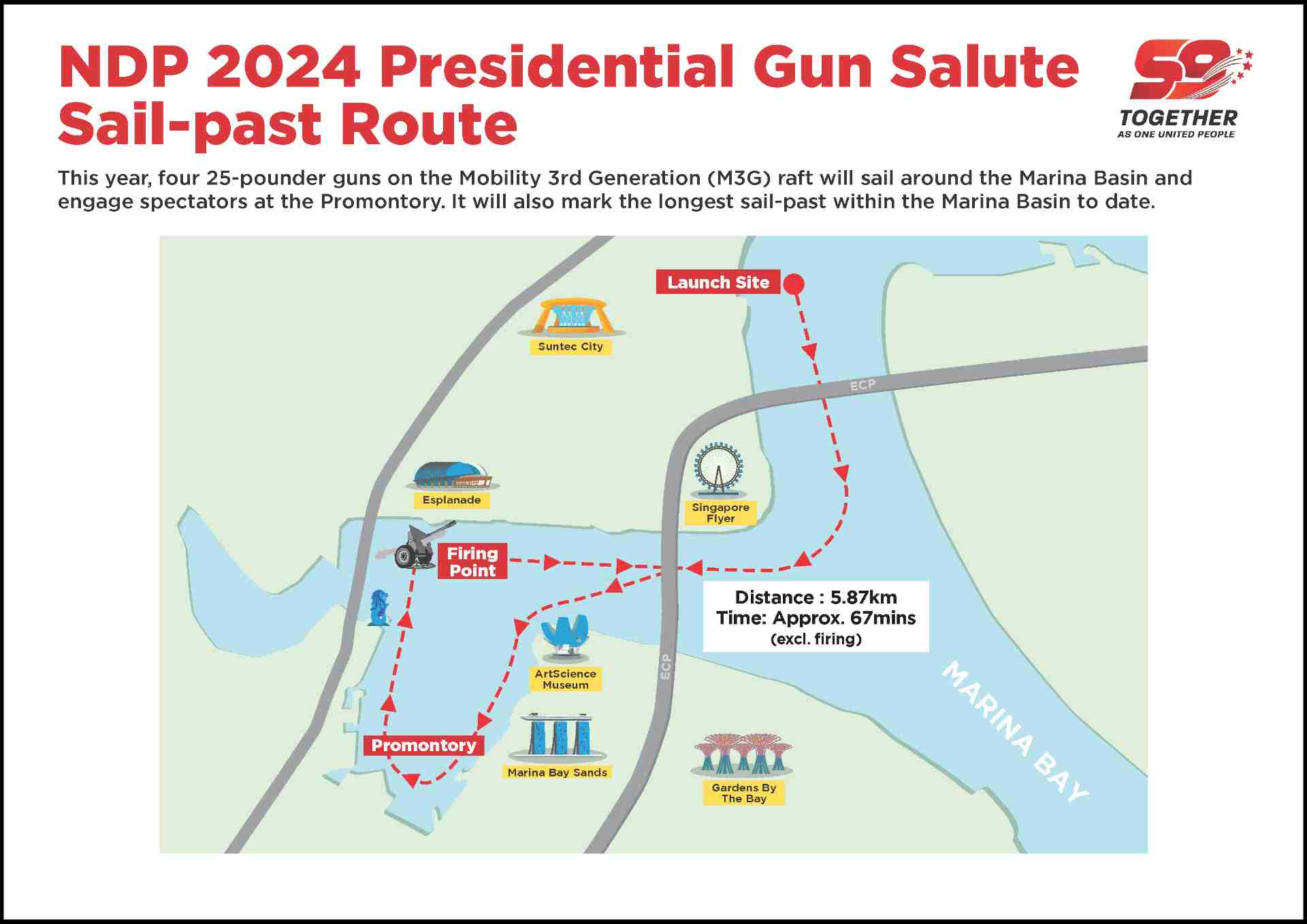 NDP 2024 Presidential Gun Salute Sail-past Route

59 TOGETHER AS ONE UNITED PEOPLE

This year, four 25-pounder guns on the Mobility 3rd Generation (M3G) raft will sail around the Marina Basin and engage spectators at the Promontory. It will also mark the longest sail-past within the Marina Basin to date.

Launch Site

Suntec City

ECP

Esplanade

Singapore Flyer

Firing Point

Distance : 5.87km
Time: Approx. 67mins
(excl. firing)

ArtScience Museum

ECP

MARINA BAY

Promontory

Marina Bay Sands

Gardens By The Bay